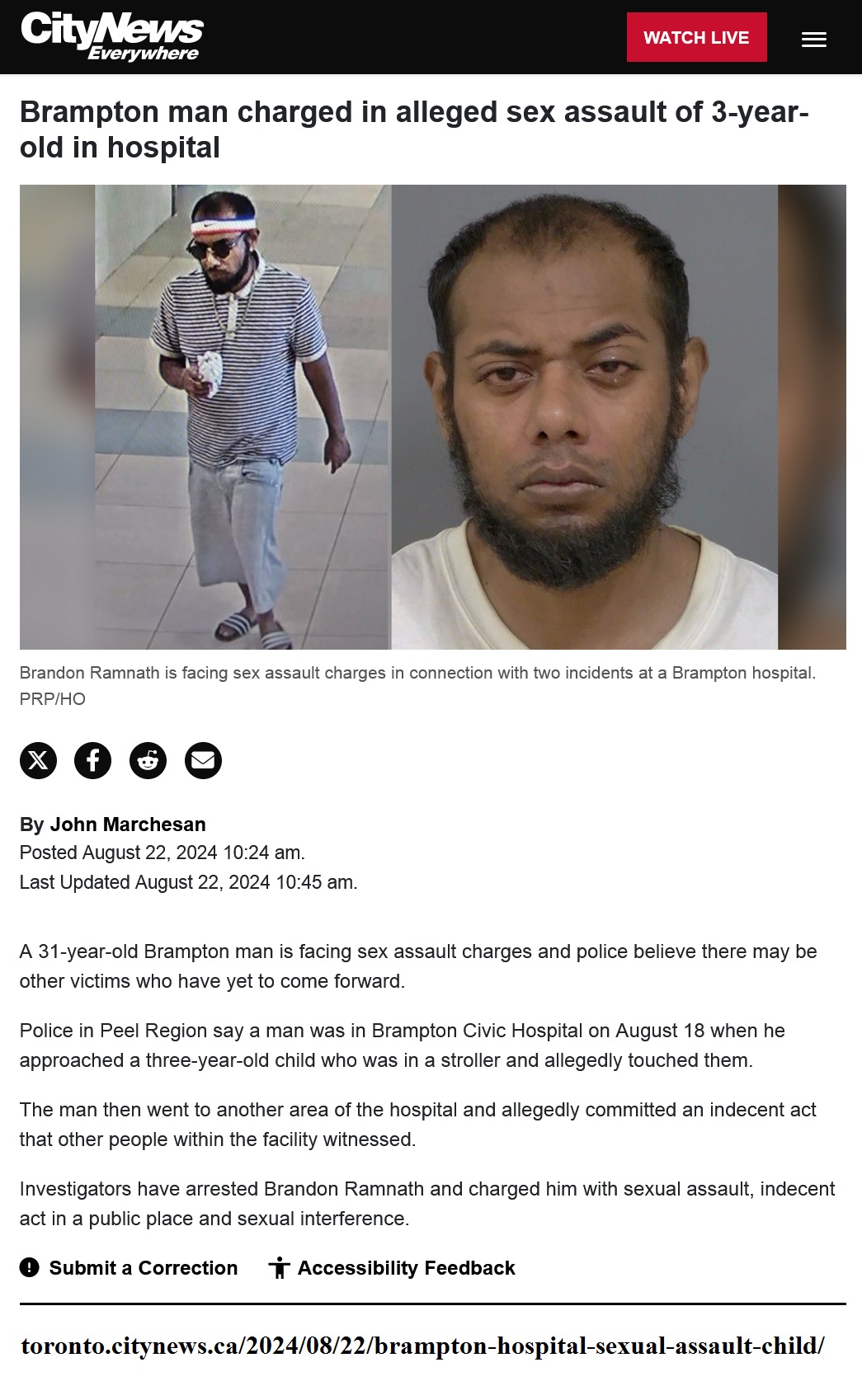 CityNews Everywhere

WATCH LIVE

Brampton man charged in alleged sex assault of 3-year-old in hospital

Brandon Ramnath is facing sex assault charges in connection with two incidents at a Brampton hospital. PRP/HO

By John Marchesan
Posted August 22, 2024 10:24 am.
Last Updated August 22, 2024 10:45 am.

A 31-year-old Brampton man is facing sex assault charges and police believe there may be other victims who have yet to come forward.

Police in Peel Region say a man was in Brampton Civic Hospital on August 18 when he approached a three-year-old child who was in a stroller and allegedly touched them.

The man then went to another area of the hospital and allegedly committed an indecent act that other people within the facility witnessed.

Investigators have arrested Brandon Ramnath and charged him with sexual assault, indecent act in a public place and sexual interference.

Submit a Correction    Accessibility Feedback

toronto.citynews.ca/2024/08/22/brampton-hospital-sexual-assault-child/